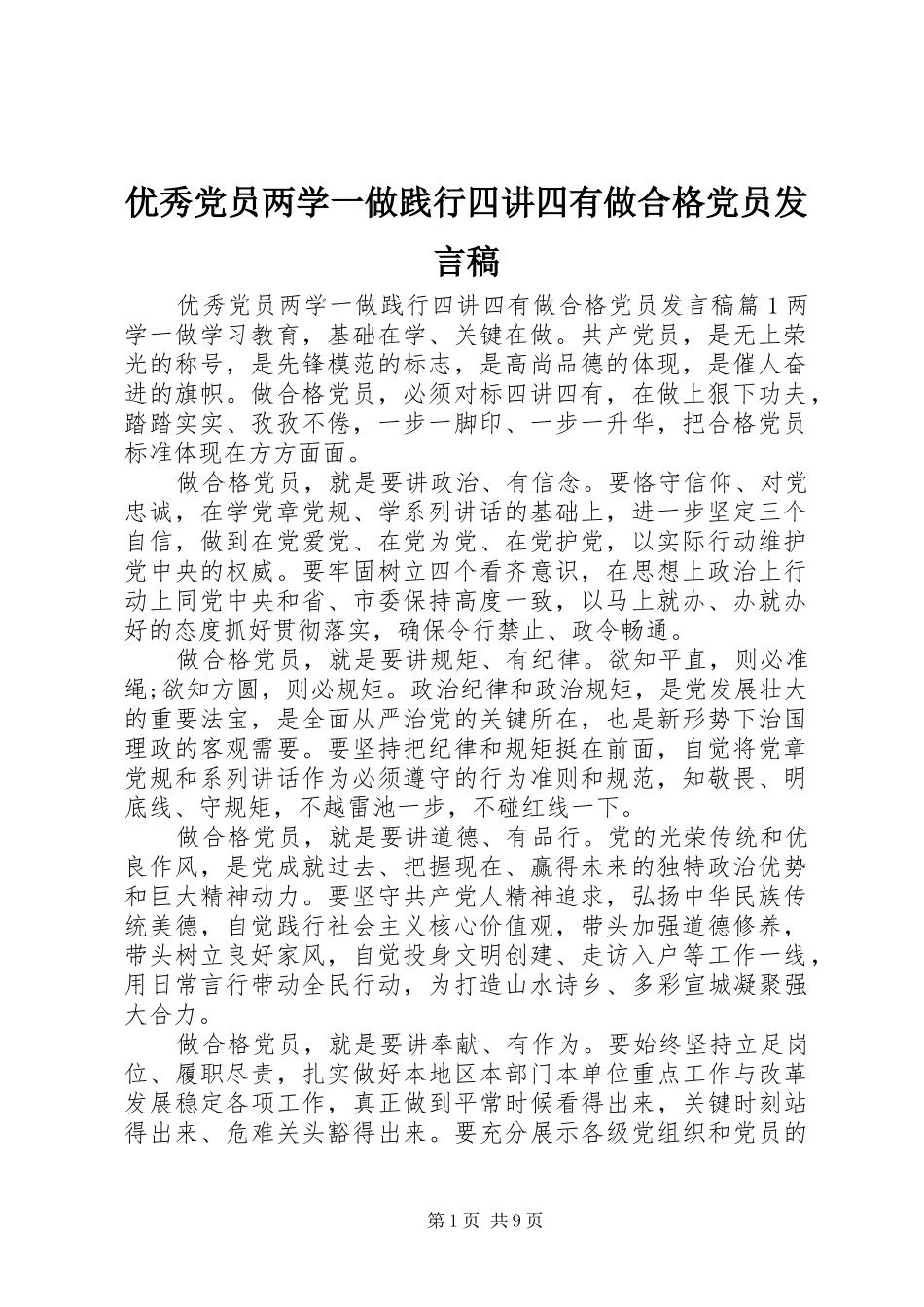 优秀党员两学一做践行四讲四有做合格党员发言稿

优秀党员两学一做践行四讲四有做合格党员发言稿篇1两学一做学习教育，基础在学、关键在做。共产党员，是无上荣光的称号，是先锋模范的标志，是高尚品德的体现，是催人奋进的旗帜。做合格党员，必须对标四讲四有，在做上狠下功夫，踏踏实实、孜孜不倦，一步一脚印、一步一升华，把合格党员标准体现在方方面面。

做合格党员，就是要讲政治、有信念。要恪守信仰、对党忠诚，在学党章党规、学系列讲话的基础上，进一步坚定三个自信，做到在党爱党、在党为党、在党护党，以实际行动维护党中央的权威。要牢固树立四个看齐意识，在思想上政治上行动上同党中央和省、市委保持高度一致，以马上就办、办就办好的态度抓好贯彻落实，确保令行禁止、政令畅通。

做合格党员，就是要讲规矩、有纪律。欲知平直，则必准绳;欲知方圆，则必规矩。政治纪律和政治规矩，是党发展壮大的重要法宝，是全面从严治党的关键所在，也是新形势下治国理政的客观需要。要坚持把纪律和规矩挺在前面，自觉将党章党规和系列讲话作为必须遵守的行为准则和规范，知敬畏、明底线、守规矩，不越雷池一步，不碰红线一下。

做合格党员，就是要讲道德、有品行。党的光荣传统和优良作风，是党成就过去、把握现在、赢得未来的独特政治优势和巨大精神动力。要坚守共产党人精神追求，弘扬中华民族传统美德，自觉践行社会主义核心价值观，带头加强道德修养，带头树立良好家风，自觉投身文明创建、走访入户等工作一线，用日常言行带动全民行动，为打造山水诗乡、多彩宣城凝聚强大合力。

做合格党员，就是要讲奉献、有作为。要始终坚持立足岗位、履职尽责，扎实做好本地区本部门本单位重点工作与改革发展稳定各项工作，真正做到平常时候看得出来，关键时刻站得出来、危难关头豁得出来。要充分展示各级党组织和党员的

第1页 共9页